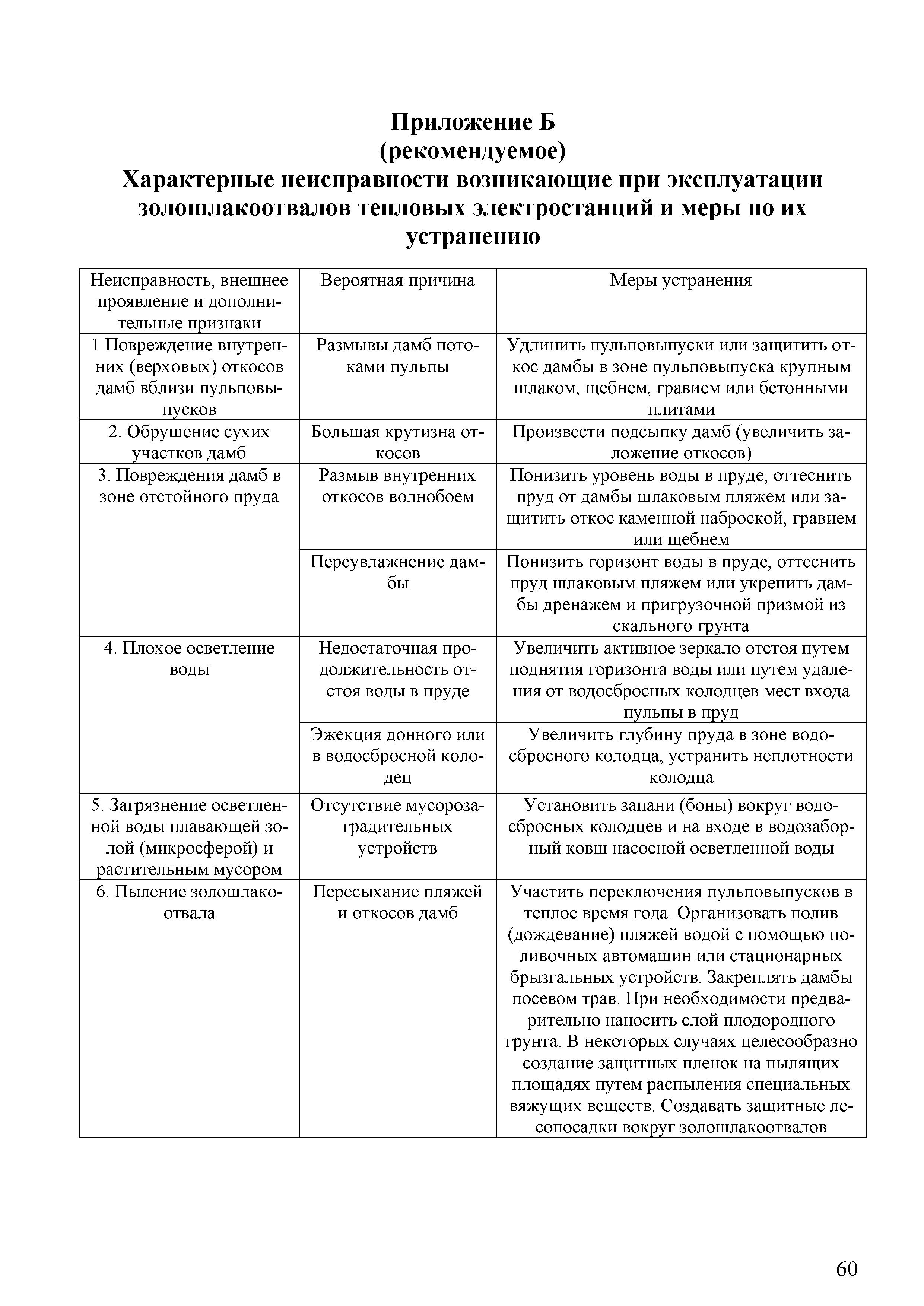 Приложение Б
(рекомендуемое)
Характерные неисправности возникающие при эксплуатации золошлакоотвалов тепловых электростанций и меры по их устранению

| Неисправность, внешнее проявление и дополнительные признаки | Вероятная причина | Меры устранения |
|---|---|---|
| 1 Повреждение внутренних (верховых) откосов дамб вблизи пульповыпусков | Размывы дамб потоками пульпы | Удлинить пульповыпуски или защитить откос дамбы в зоне пульповыпуска крупным шлаком, щебнем, гравием или бетонными плитами |
| 2. Обрушение сухих участков дамб | Большая крутизна откосов | Произвести подсыпку дамб (увеличить заложение откосов) |
| 3. Повреждения дамб в зоне отстойного пруда | Размыв внутренних откосов волнобоем | Понизить уровень воды в пруде, оттеснить пруд от дамбы шлаковым пляжем или защитить откос каменной наброской, гравием или щебнем |
| | Переувлажнение дамбы | Понизить горизонт воды в пруде, оттеснить пруд шлаковым пляжем или укрепить дамбы дренажем и пригрузочной призмой из скального грунта |
| 4. Плохое осветление воды | Недостаточная продолжительность отстоя воды в пруде | Увеличить активное зеркало отстоя путем поднятия горизонта воды или путем удаления от водосбросных колодцев мест входа пульпы в пруд |
| | Эжекция донного или в водосбросной колодец | Увеличить глубину пруда в зоне водосбросного колодца, устранить неплотности колодца |
| 5. Загрязнение осветленной воды плавающей золой (микросферой) и растительным мусором | Отсутствие мусорозаградительных устройств | Установить запани (боны) вокруг водосбросных колодцев и на входе в водозаборный ковш насосной осветленной воды |
| 6. Пыление золошлакоотвала | Пересыхание пляжей и откосов дамб | Участить переключения пульповыпусков в теплое время года. Организовать полив (дождевание) пляжей водой с помощью поливочных автомашин или стационарных брызгальных устройств. Закреплять дамбы посевом трав. При необходимости предварительно наносить слой плодородного грунта. В некоторых случаях целесообразно создание защитных пленок на пылящих площадях путем распыления специальных вяжущих веществ. Создавать защитные лесопосадки вокруг золошлакоотвалов |

60